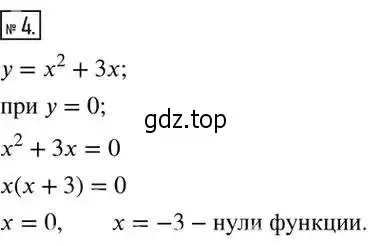 № 4.

$y = x^2 + 3x$;

при $y = 0$;

gdz.top

$x^2 + 3x = 0$

$x(x + 3) = 0$

$x = 0$,   $x = -3$ – нули функции.